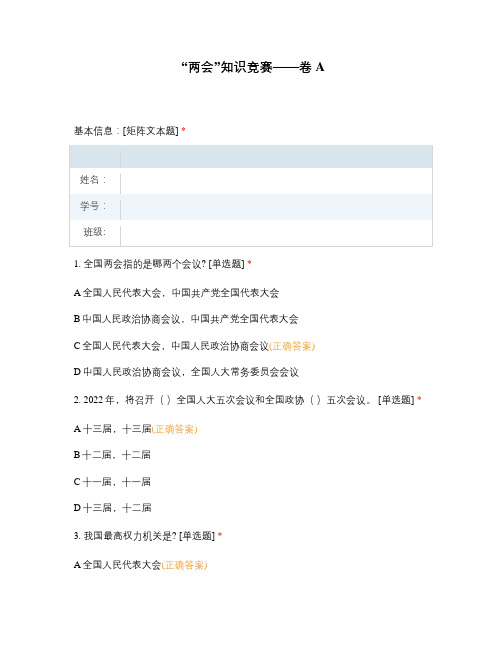 “两会”知识竞赛——卷 A

基本信息：[矩阵文本题] *

| | |
|---|---|
| 姓名： | |
| 学号： | |
| 班级: | |

1. 全国两会指的是哪两个会议? [单选题] *

A 全国人民代表大会，中国共产党全国代表大会

B 中国人民政治协商会议，中国共产党全国代表大会

C 全国人民代表大会，中国人民政治协商会议(正确答案)

D 中国人民政治协商会议，全国人大常务委员会会议

2. 2022 年，将召开（ ）全国人大五次会议和全国政协（ ）五次会议。 [单选题] *

A 十三届，十三届(正确答案)

B 十二届，十二届

C 十一届，十一届

D 十三届，十二届

3. 我国最高权力机关是? [单选题] *

A 全国人民代表大会(正确答案)